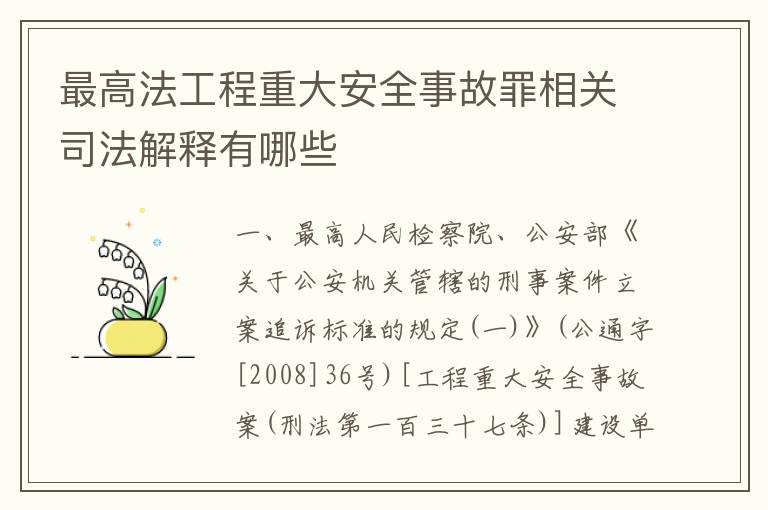 最高法工程重大安全事故罪相关司法解释有哪些

一、最高人民检察院、公安部《关于公安机关管辖的刑事案件立案追诉标准的规定(一)》(公通字[2008]36号)[工程重大安全事故案(刑法第一百三十七条)]建设单